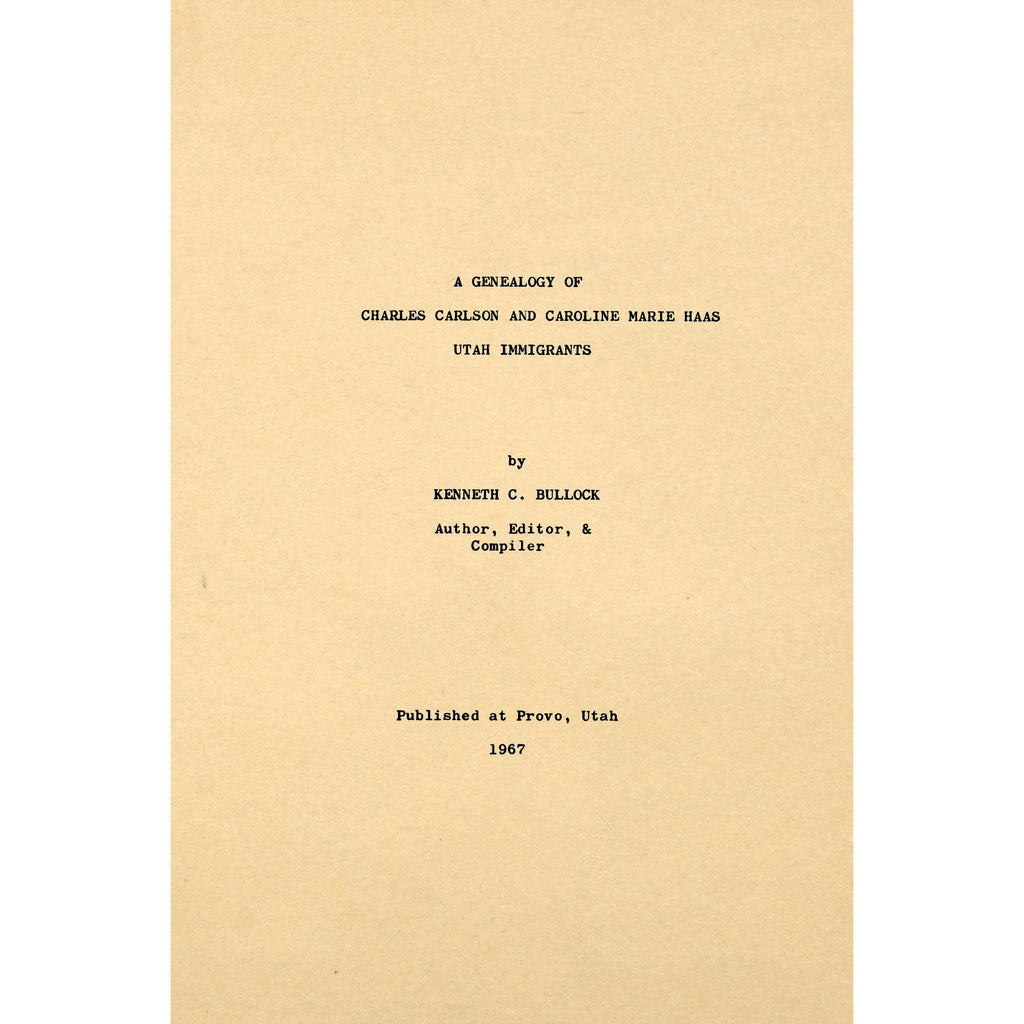 A GENEALOGY OF

CHARLES CARLSON AND CAROLINE MARIE HAAS

UTAH IMMIGRANTS

by

KENNETH C. BULLOCK

Author, Editor, & Compiler

Published at Provo, Utah

1967